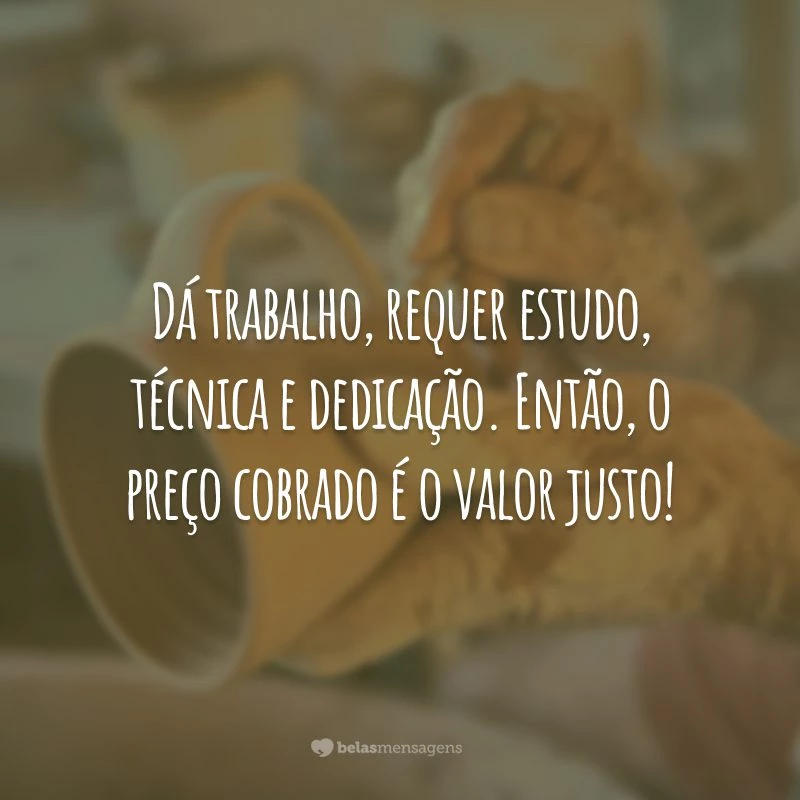 Dá trabalho, requer estudo, técnica e dedicação. Então, o preço cobrado é o valor justo!

belasmensagens